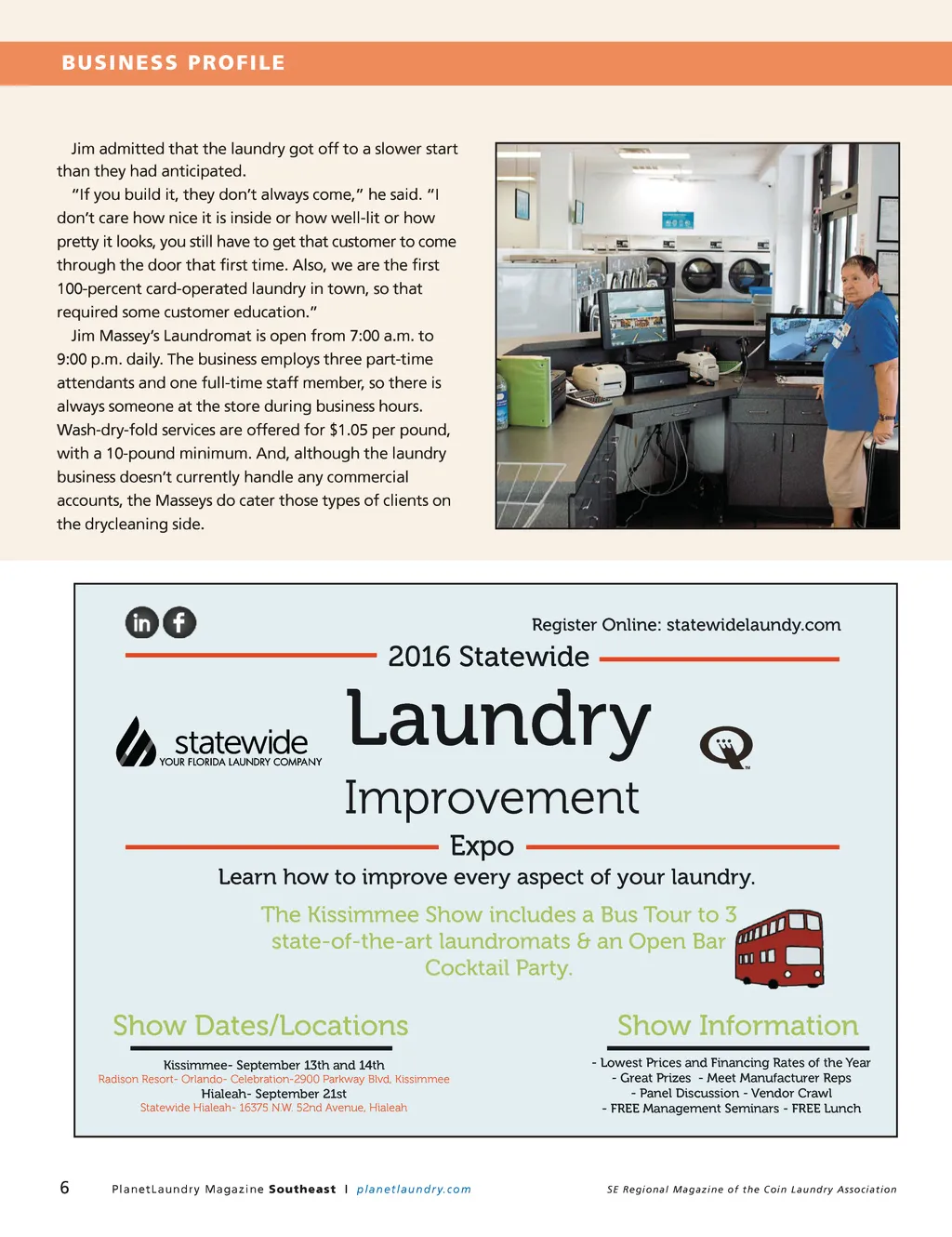 BUSINESS PROFILE

Jim admitted that the laundry got off to a slower start than they had anticipated.

"If you build it, they don't always come," he said. "I don't care how nice it is inside or how well-lit or how pretty it looks, you still have to get that customer to come through the door that first time. Also, we are the first 100-percent card-operated laundry in town, so that required some customer education."

Jim Massey's Laundromat is open from 7:00 a.m. to 9:00 p.m. daily. The business employs three part-time attendants and one full-time staff member, so there is always someone at the store during business hours. Wash-dry-fold services are offered for $1.05 per pound, with a 10-pound minimum. And, although the laundry business doesn't currently handle any commercial accounts, the Masseys do cater those types of clients on the drycleaning side.

Register Online: statewidelaundy.com

2016 Statewide

statewide
YOUR FLORIDA LAUNDRY COMPANY

Laundry

Improvement

Expo

Learn how to improve every aspect of your laundry.

The Kissimmee Show includes a Bus Tour to 3 state-of-the-art laundromats & an Open Bar Cocktail Party.

Show Dates/Locations

Kissimmee- September 13th and 14th
Radison Resort- Orlando- Celebration-2900 Parkway Blvd, Kissimmee
Hialeah- September 21st
Statewide Hialeah- 16375 N.W. 52nd Avenue, Hialeah

Show Information

- Lowest Prices and Financing Rates of the Year
- Great Prizes - Meet Manufacturer Reps
- Panel Discussion - Vendor Crawl
- FREE Management Seminars - FREE Lunch

6 PlanetLaundry Magazine Southeast | planetlaundry.com SE Regional Magazine of the Coin Laundry Association